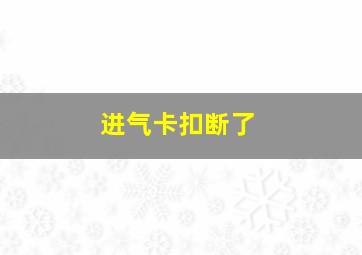 进气卡扣断了